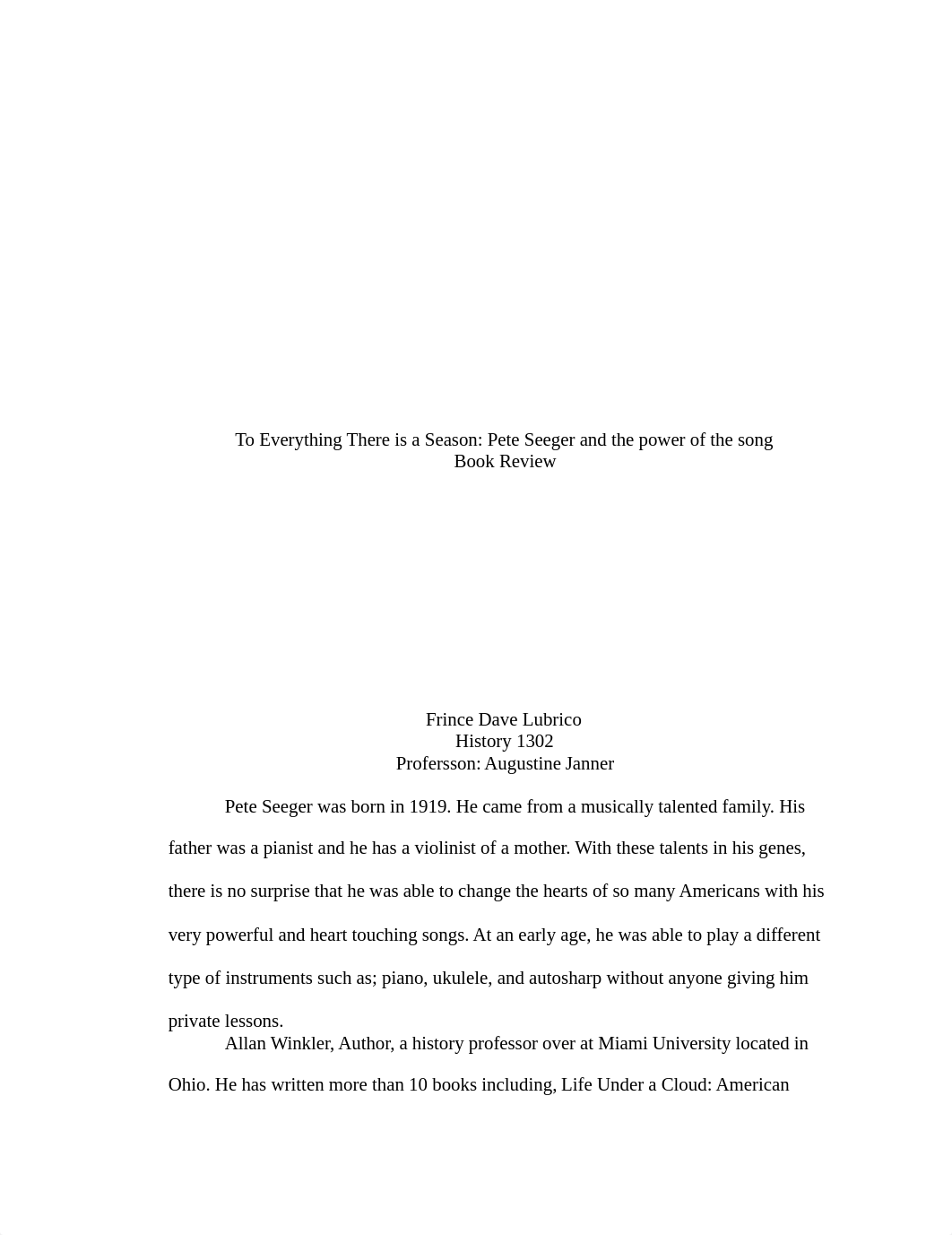 To Everything There is a Season: Pete Seeger and the power of the song
Book Review

Frince Dave Lubrico
History 1302
Profersson: Augustine Janner

Pete Seeger was born in 1919. He came from a musically talented family. His father was a pianist and he has a violinist of a mother. With these talents in his genes, there is no surprise that he was able to change the hearts of so many Americans with his very powerful and heart touching songs. At an early age, he was able to play a different type of instruments such as; piano, ukulele, and autosharp without anyone giving him private lessons.

Allan Winkler, Author, a history professor over at Miami University located in Ohio. He has written more than 10 books including, Life Under a Cloud: American